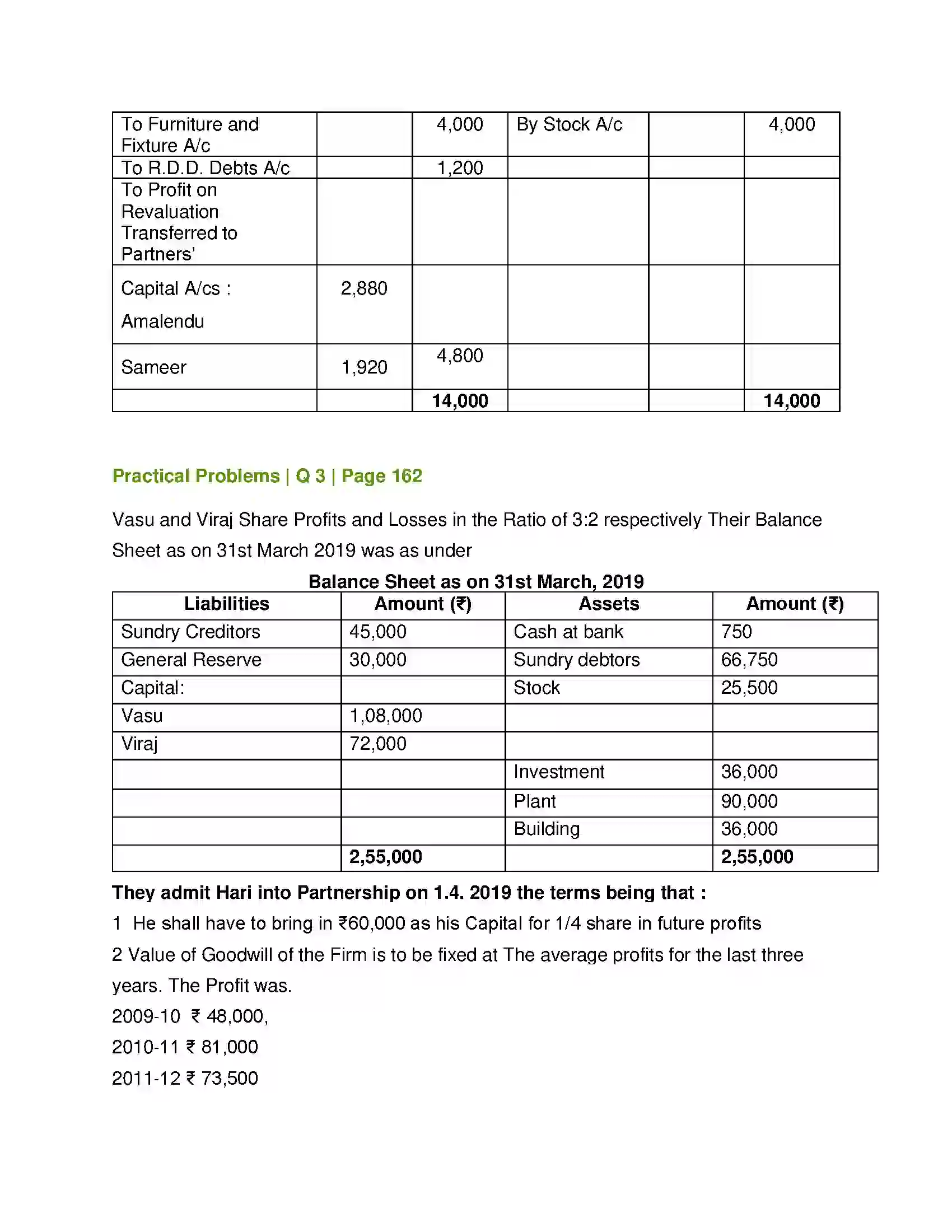 | To Furniture and Fixture A/c |  | 4,000 | By Stock A/c |  | 4,000 |
|---|---|---|---|---|---|
| To R.D.D. Debts A/c |  | 1,200 |  |  |  |
| To Profit on Revaluation Transferred to Partners' |  |  |  |  |  |
| Capital A/cs : Amalendu | 2,880 |  |  |  |  |
| Sameer | 1,920 | 4,800 |  |  |  |
|  |  | 14,000 |  |  | 14,000 |

Practical Problems | Q 3 | Page 162

Vasu and Viraj Share Profits and Losses in the Ratio of 3:2 respectively Their Balance Sheet as on 31st March 2019 was as under

Balance Sheet as on 31st March, 2019

| Liabilities | Amount (₹) | Assets | Amount (₹) |
|---|---|---|---|
| Sundry Creditors | 45,000 | Cash at bank | 750 |
| General Reserve | 30,000 | Sundry debtors | 66,750 |
| Capital: |  | Stock | 25,500 |
| Vasu | 1,08,000 |  |  |
| Viraj | 72,000 |  |  |
|  |  | Investment | 36,000 |
|  |  | Plant | 90,000 |
|  |  | Building | 36,000 |
|  | 2,55,000 |  | 2,55,000 |

They admit Hari into Partnership on 1.4. 2019 the terms being that :

1 He shall have to bring in ₹60,000 as his Capital for 1/4 share in future profits

2 Value of Goodwill of the Firm is to be fixed at The average profits for the last three years. The Profit was.

2009-10 ₹ 48,000,

2010-11 ₹ 81,000

2011-12 ₹ 73,500